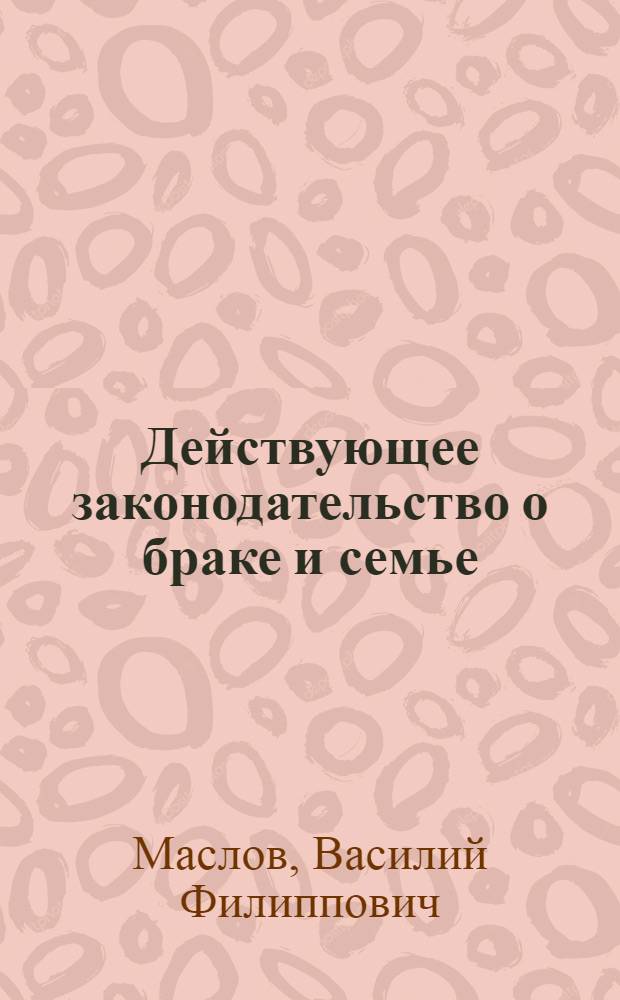 Действующее законодательство о браке и семье

Маслов, Василий Филиппович